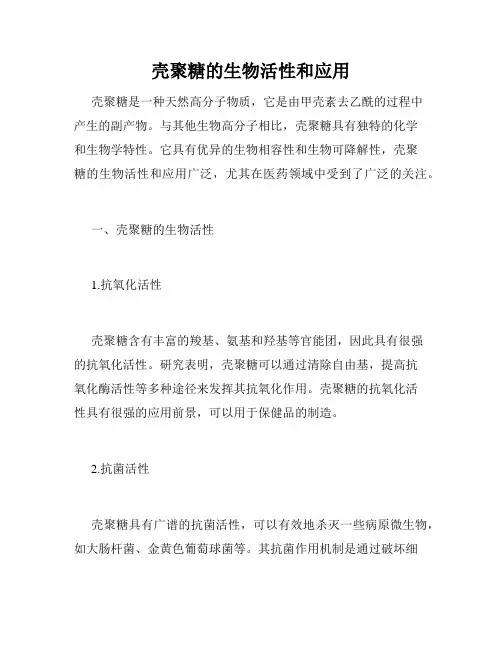 壳聚糖的生物活性和应用

壳聚糖是一种天然高分子物质，它是由甲壳素去乙酰的过程中产生的副产物。与其他生物高分子相比，壳聚糖具有独特的化学和生物学特性。它具有优异的生物相容性和生物可降解性，壳聚糖的生物活性和应用广泛，尤其在医药领域中受到了广泛的关注。

一、壳聚糖的生物活性

1.抗氧化活性

壳聚糖含有丰富的羧基、氨基和羟基等官能团，因此具有很强的抗氧化活性。研究表明，壳聚糖可以通过清除自由基，提高抗氧化酶活性等多种途径来发挥其抗氧化作用。壳聚糖的抗氧化活性具有很强的应用前景，可以用于保健品的制造。

2.抗菌活性

壳聚糖具有广谱的抗菌活性，可以有效地杀灭一些病原微生物，如大肠杆菌、金黄色葡萄球菌等。其抗菌作用机制是通过破坏细